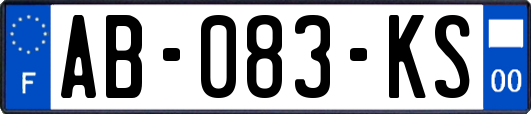 F
AB-083-KS
00